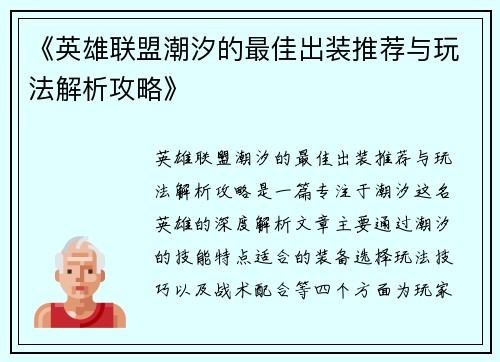 《英雄联盟潮汐的最佳出装推荐与玩法解析攻略》

英雄联盟潮汐的最佳出装推荐与玩法解析攻略是一篇专注于潮汐这名英雄的深度解析文章主要通过潮汐的技能特点适合的装备选择玩法技巧以及战术配合等四个方面为玩家